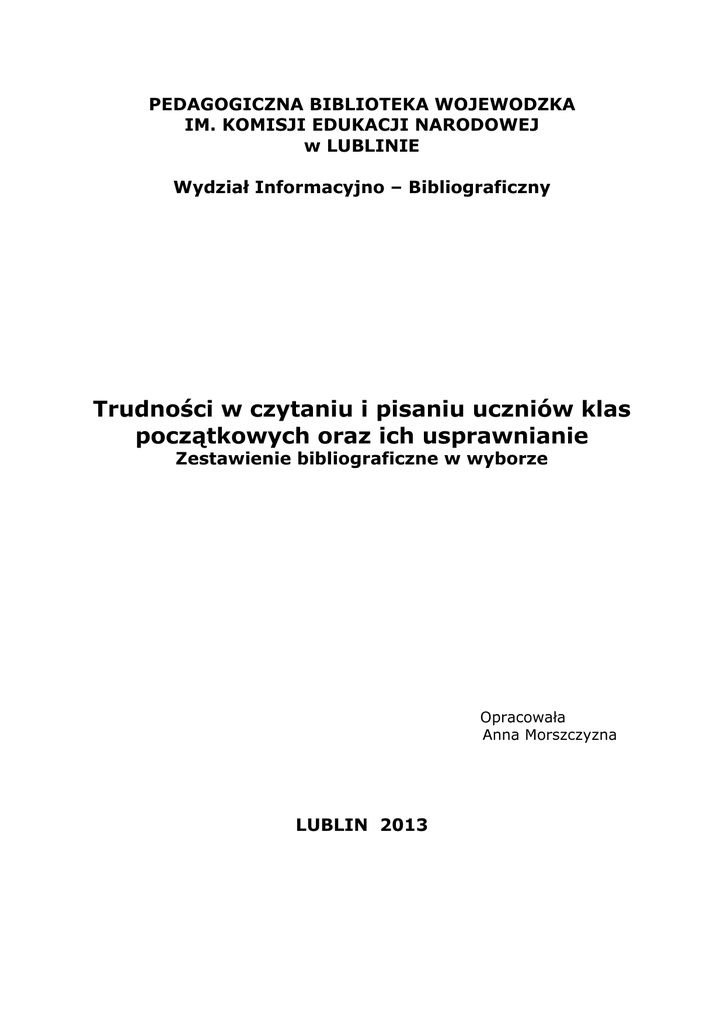 PEDAGOGICZNA BIBLIOTEKA WOJEWODZKA
IM. KOMISJI EDUKACJI NARODOWEJ
w LUBLINIE

Wydział Informacyjno – Bibliograficzny

Trudności w czytaniu i pisaniu uczniów klas początkowych oraz ich usprawnianie
Zestawienie bibliograficzne w wyborze

Opracowała
Anna Morszczyzna

LUBLIN 2013